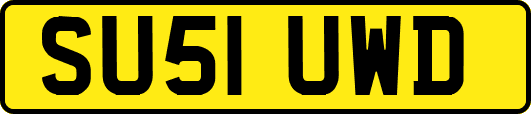 SU51 UWD